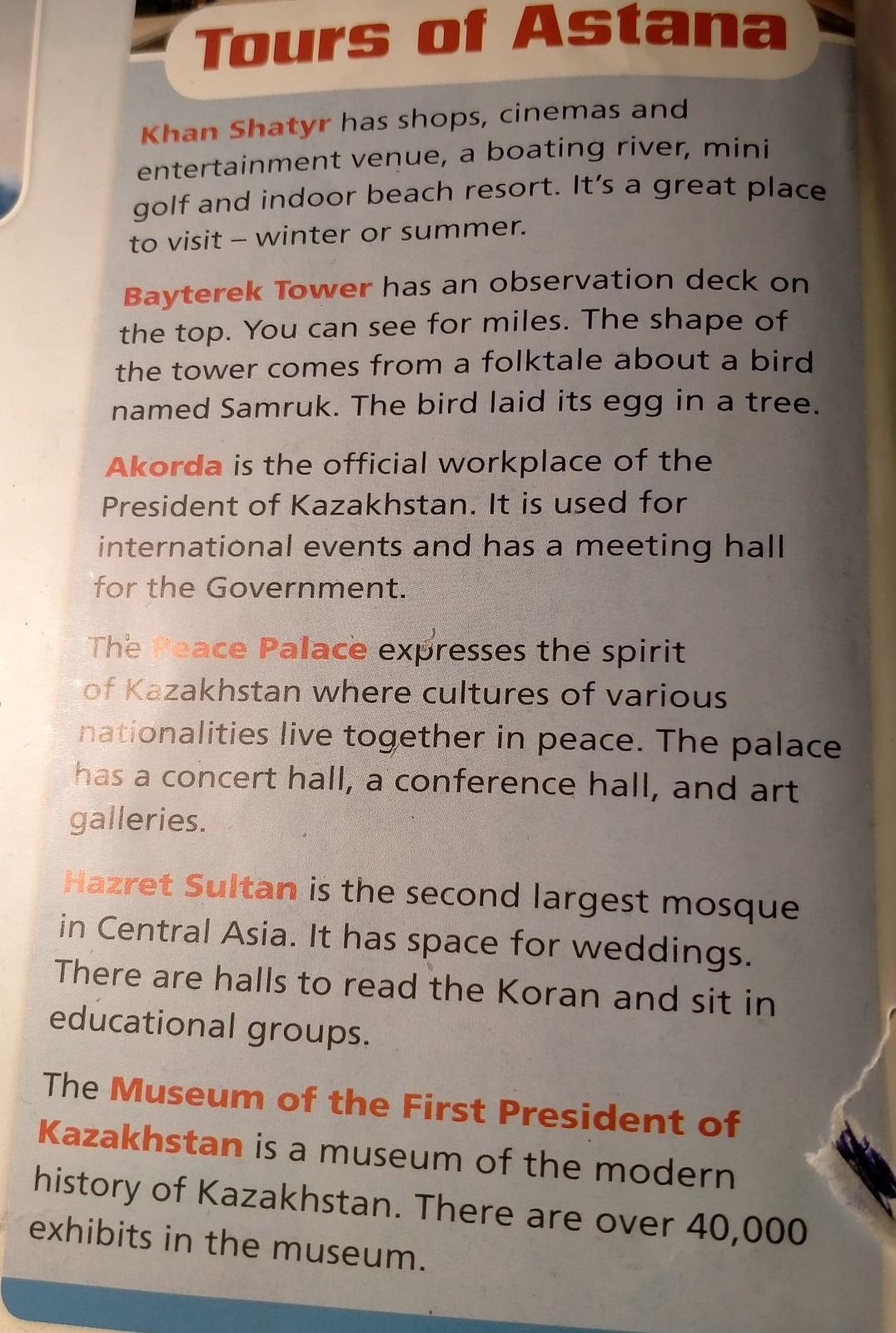 Tours of Astana

Khan Shatyr has shops, cinemas and entertainment venue, a boating river, mini golf and indoor beach resort. It's a great place to visit – winter or summer.

Bayterek Tower has an observation deck on the top. You can see for miles. The shape of the tower comes from a folktale about a bird named Samruk. The bird laid its egg in a tree.

Akorda is the official workplace of the President of Kazakhstan. It is used for international events and has a meeting hall for the Government.

The Peace Palace expresses the spirit of Kazakhstan where cultures of various nationalities live together in peace. The palace has a concert hall, a conference hall, and art galleries.

Hazret Sultan is the second largest mosque in Central Asia. It has space for weddings. There are halls to read the Koran and sit in educational groups.

The Museum of the First President of Kazakhstan is a museum of the modern history of Kazakhstan. There are over 40,000 exhibits in the museum.